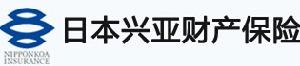 NIPPONKOA
INSURANCE
日本兴亚财产保险